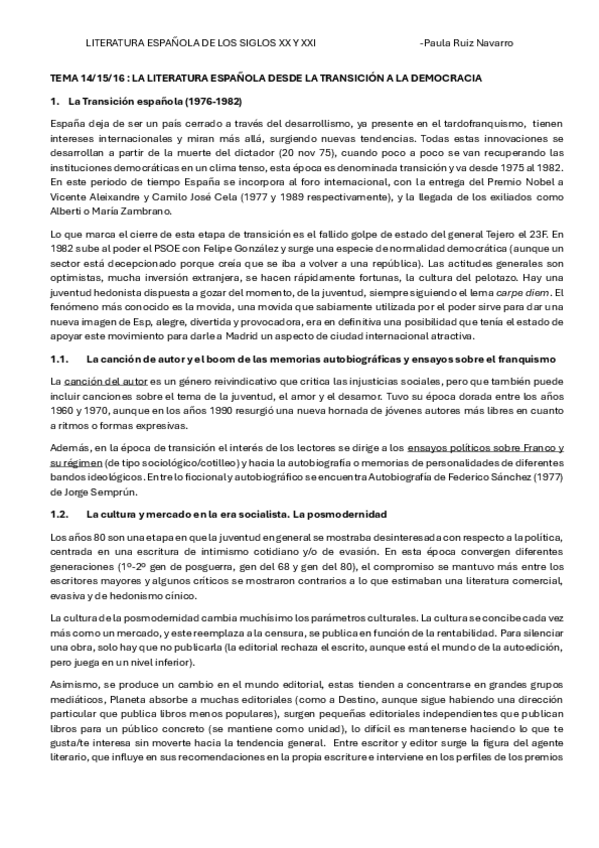 LITERATURA ESPAÑOLA DE LOS SIGLOS XX Y XXI -Paula Ruiz Navarro

TEMA 14/15/16 : LA LITERATURA ESPAÑOLA DESDE LA TRANSICIÓN A LA DEMOCRACIA

1. La Transición española (1976-1982)

España deja de ser un país cerrado a través del desarrollismo, ya presente en el tardofranquismo, tienen intereses internacionales y miran más allá, surgiendo nuevas tendencias. Todas estas innovaciones se desarrollan a partir de la muerte del dictador (20 nov 75), cuando poco a poco se van recuperando las instituciones democráticas en un clima tenso, esta época es denominada transición y va desde 1975 al 1982. En este periodo de tiempo España se incorpora al foro internacional, con la entrega del Premio Nobel a Vicente Aleixandre y Camilo José Cela (1977 y 1989 respectivamente), y la llegada de los exiliados como Alberti o María Zambrano.

Lo que marca el cierre de esta etapa de transición es el fallido golpe de estado del general Tejero el 23F. En 1982 sube al poder el PSOE con Felipe González y surge una especie de normalidad democrática (aunque un sector está decepcionado porque creía que se iba a volver a una república). Las actitudes generales son optimistas, mucha inversión extranjera, se hacen rápidamente fortunas, la cultura del pelotazo. Hay una juventud hedonista dispuesta a gozar del momento, de la juventud, siempre siguiendo el lema carpe diem. El fenómeno más conocido es la movida, una movida que sabiamente utilizada por el poder sirve para dar una nueva imagen de Esp, alegre, divertida y provocadora, era en definitiva una posibilidad que tenía el estado de apoyar este movimiento para darle a Madrid un aspecto de ciudad internacional atractiva.

1.1. La canción de autor y el boom de las memorias autobiográficas y ensayos sobre el franquismo

La canción del autor es un género reivindicativo que critica las injusticias sociales, pero que también puede incluir canciones sobre el tema de la juventud, el amor y el desamor. Tuvo su época dorada entre los años 1960 y 1970, aunque en los años 1990 resurgió una nueva hornada de jóvenes autores más libres en cuanto a ritmos o formas expresivas.

Además, en la época de transición el interés de los lectores se dirige a los ensayos políticos sobre Franco y su régimen (de tipo sociológico/cotilleo) y hacia la autobiografía o memorias de personalidades de diferentes bandos ideológicos. Entre lo ficcional y autobiográfico se encuentra Autobiografía de Federico Sánchez (1977) de Jorge Semprún.

1.2. La cultura y mercado en la era socialista. La posmodernidad

Los años 80 son una etapa en que la juventud en general se mostraba desinteresada con respecto a la política, centrada en una escritura de intimismo cotidiano y/o de evasión. En esta época convergen diferentes generaciones (1º-2º gen de posguerra, gen del 68 y gen del 80), el compromiso se mantuvo más entre los escritores mayores y algunos críticos se mostraron contrarios a lo que estimaban una literatura comercial, evasiva y de hedonismo cínico.

La cultura de la posmodernidad cambia muchísimo los parámetros culturales. La cultura se concibe cada vez más como un mercado, y este reemplaza a la censura, se publica en función de la rentabilidad. Para silenciar una obra, solo hay que no publicarla (la editorial rechaza el escrito, aunque está el mundo de la autoedición, pero juega en un nivel inferior).

Asimismo, se produce un cambio en el mundo editorial, estas tienden a concentrarse en grandes grupos mediáticos, Planeta absorbe a muchas editoriales (como a Destino, aunque sigue habiendo una dirección particular que publica libros menos populares), surgen pequeñas editoriales independientes que publican libros para un público concreto (se mantiene como unidad), lo difícil es mantenerse haciendo lo que te gusta/te interesa sin moverte hacia la tendencia general. Entre escritor y editor surge la figura del agente literario, que influye en sus recomendaciones en la propia escritura e interviene en los perfiles de los premios